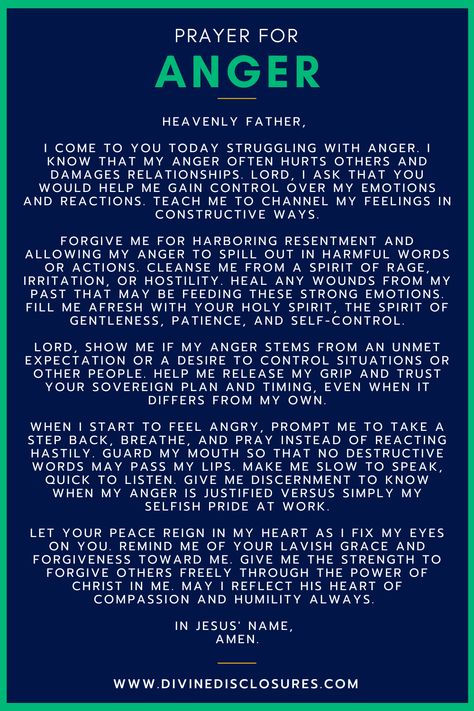 PRAYER FOR
ANGER

HEAVENLY FATHER,

I COME TO YOU TODAY STRUGGLING WITH ANGER. I KNOW THAT MY ANGER OFTEN HURTS OTHERS AND DAMAGES RELATIONSHIPS. LORD, I ASK THAT YOU WOULD HELP ME GAIN CONTROL OVER MY EMOTIONS AND REACTIONS. TEACH ME TO CHANNEL MY FEELINGS IN CONSTRUCTIVE WAYS.

FORGIVE ME FOR HARBORING RESENTMENT AND ALLOWING MY ANGER TO SPILL OUT IN HARMFUL WORDS OR ACTIONS. CLEANSE ME FROM A SPIRIT OF RAGE, IRRITATION, OR HOSTILITY. HEAL ANY WOUNDS FROM MY PAST THAT MAY BE FEEDING THESE STRONG EMOTIONS. FILL ME AFRESH WITH YOUR HOLY SPIRIT, THE SPIRIT OF GENTLENESS, PATIENCE, AND SELF-CONTROL.

LORD, SHOW ME IF MY ANGER STEMS FROM AN UNMET EXPECTATION OR A DESIRE TO CONTROL SITUATIONS OR OTHER PEOPLE. HELP ME RELEASE MY GRIP AND TRUST YOUR SOVEREIGN PLAN AND TIMING, EVEN WHEN IT DIFFERS FROM MY OWN.

WHEN I START TO FEEL ANGRY, PROMPT ME TO TAKE A STEP BACK, BREATHE, AND PRAY INSTEAD OF REACTING HASTILY. GUARD MY MOUTH SO THAT NO DESTRUCTIVE WORDS MAY PASS MY LIPS. MAKE ME SLOW TO SPEAK, QUICK TO LISTEN. GIVE ME DISCERNMENT TO KNOW WHEN MY ANGER IS JUSTIFIED VERSUS SIMPLY MY SELFISH PRIDE AT WORK.

LET YOUR PEACE REIGN IN MY HEART AS I FIX MY EYES ON YOU. REMIND ME OF YOUR LAVISH GRACE AND FORGIVENESS TOWARD ME. GIVE ME THE STRENGTH TO FORGIVE OTHERS FREELY THROUGH THE POWER OF CHRIST IN ME. MAY I REFLECT HIS HEART OF COMPASSION AND HUMILITY ALWAYS.

IN JESUS' NAME,
AMEN.

WWW.DIVINEDISCLOSURES.COM